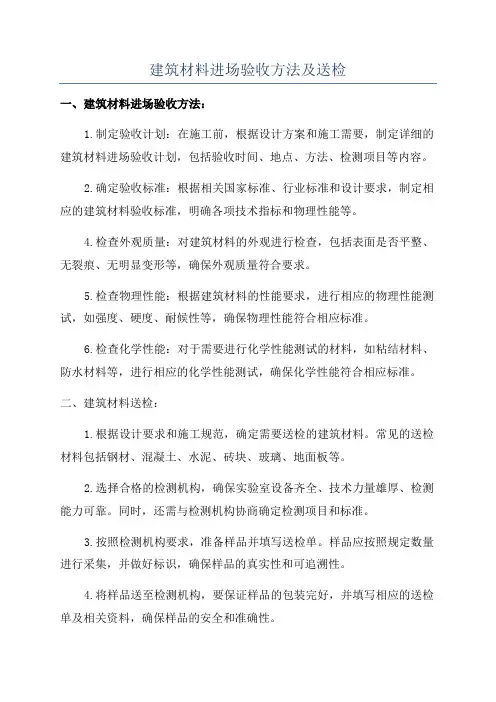 建筑材料进场验收方法及送检

一、建筑材料进场验收方法：

1.制定验收计划：在施工前，根据设计方案和施工需要，制定详细的建筑材料进场验收计划，包括验收时间、地点、方法、检测项目等内容。

2.确定验收标准：根据相关国家标准、行业标准和设计要求，制定相应的建筑材料验收标准，明确各项技术指标和物理性能等。

4.检查外观质量：对建筑材料的外观进行检查，包括表面是否平整、无裂痕、无明显变形等，确保外观质量符合要求。

5.检查物理性能：根据建筑材料的性能要求，进行相应的物理性能测试，如强度、硬度、耐候性等，确保物理性能符合相应标准。

6.检查化学性能：对于需要进行化学性能测试的材料，如粘结材料、防水材料等，进行相应的化学性能测试，确保化学性能符合相应标准。

二、建筑材料送检：

1.根据设计要求和施工规范，确定需要送检的建筑材料。常见的送检材料包括钢材、混凝土、水泥、砖块、玻璃、地面板等。

2.选择合格的检测机构，确保实验室设备齐全、技术力量雄厚、检测能力可靠。同时，还需与检测机构协商确定检测项目和标准。

3.按照检测机构要求，准备样品并填写送检单。样品应按照规定数量进行采集，并做好标识，确保样品的真实性和可追溯性。

4.将样品送至检测机构，要保证样品的包装完好，并填写相应的送检单及相关资料，确保样品的安全和准确性。